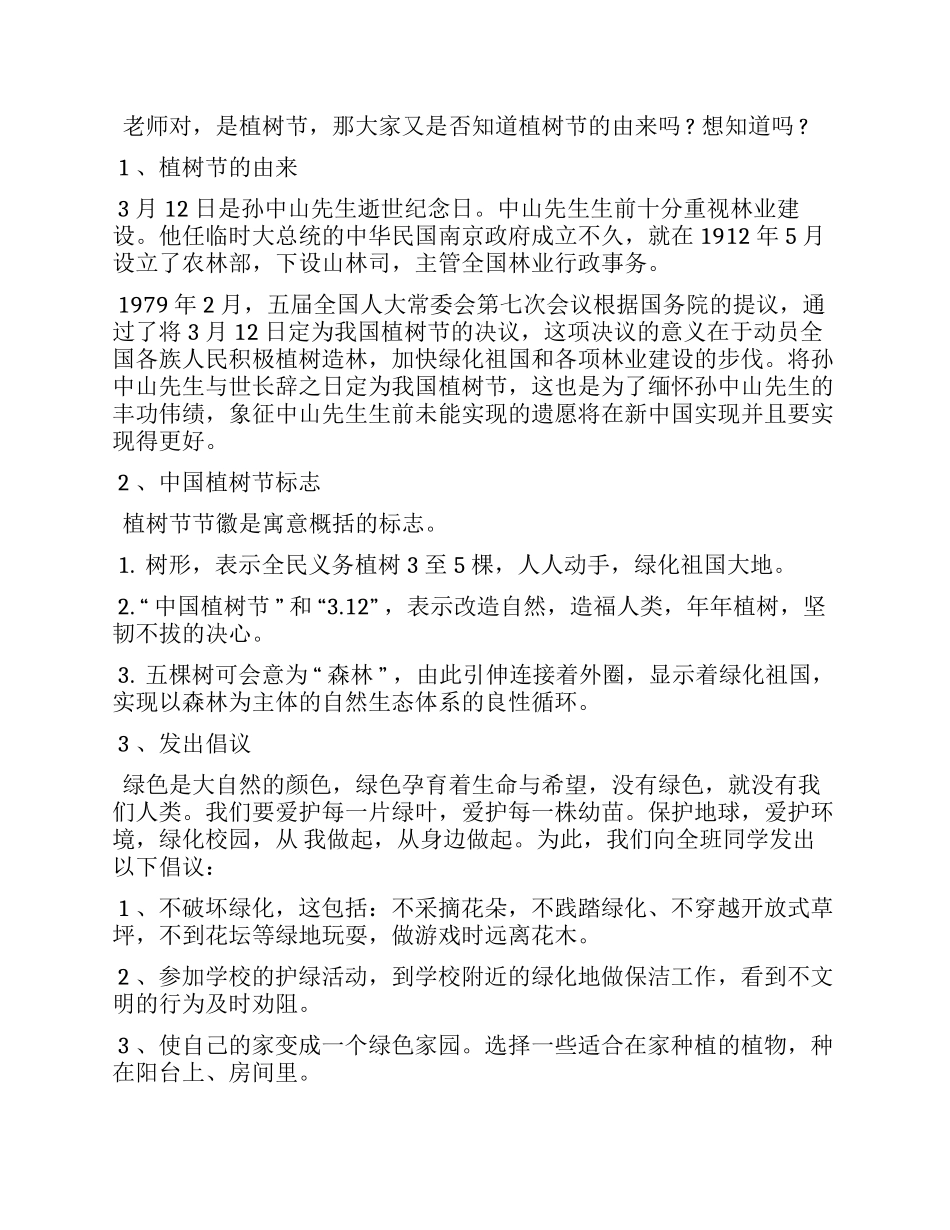 老师对，是植树节，那大家又是否知道植树节的由来吗？想知道吗？

1、植树节的由来

3月12日是孙中山先生逝世纪念日。中山先生生前十分重视林业建设。他任临时大总统的中华民国南京政府成立不久，就在1912年5月设立了农林部，下设山林司，主管全国林业行政事务。

1979年2月，五届全国人大常委会第七次会议根据国务院的提议，通过了将3月12日定为我国植树节的决议，这项决议的意义在于动员全国各族人民积极植树造林，加快绿化祖国和各项林业建设的步伐。将孙中山先生与世长辞之日定为我国植树节，这也是为了缅怀孙中山先生的丰功伟绩，象征中山先生生前未能实现的遗愿将在新中国实现并且要实现得更好。

2、中国植树节标志

植树节节徽是寓意概括的标志。

1. 树形，表示全民义务植树3至5棵，人人动手，绿化祖国大地。

2.“中国植树节”和“3.12”，表示改造自然，造福人类，年年植树，坚韧不拔的决心。

3. 五棵树可会意为“森林”，由此引伸连接着外圈，显示着绿化祖国，实现以森林为主体的自然生态体系的良性循环。

3、发出倡议

绿色是大自然的颜色，绿色孕育着生命与希望，没有绿色，就没有我们人类。我们要爱护每一片绿叶，爱护每一株幼苗。保护地球，爱护环境，绿化校园，从 我做起，从身边做起。为此，我们向全班同学发出以下倡议：

1、不破坏绿化，这包括：不采摘花朵，不践踏绿化、不穿越开放式草坪，不到花坛等绿地玩耍，做游戏时远离花木。

2、参加学校的护绿活动，到学校附近的绿化地做保洁工作，看到不文明的行为及时劝阻。

3、使自己的家变成一个绿色家园。选择一些适合在家种植的植物，种在阳台上、房间里。